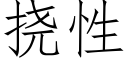 挠性